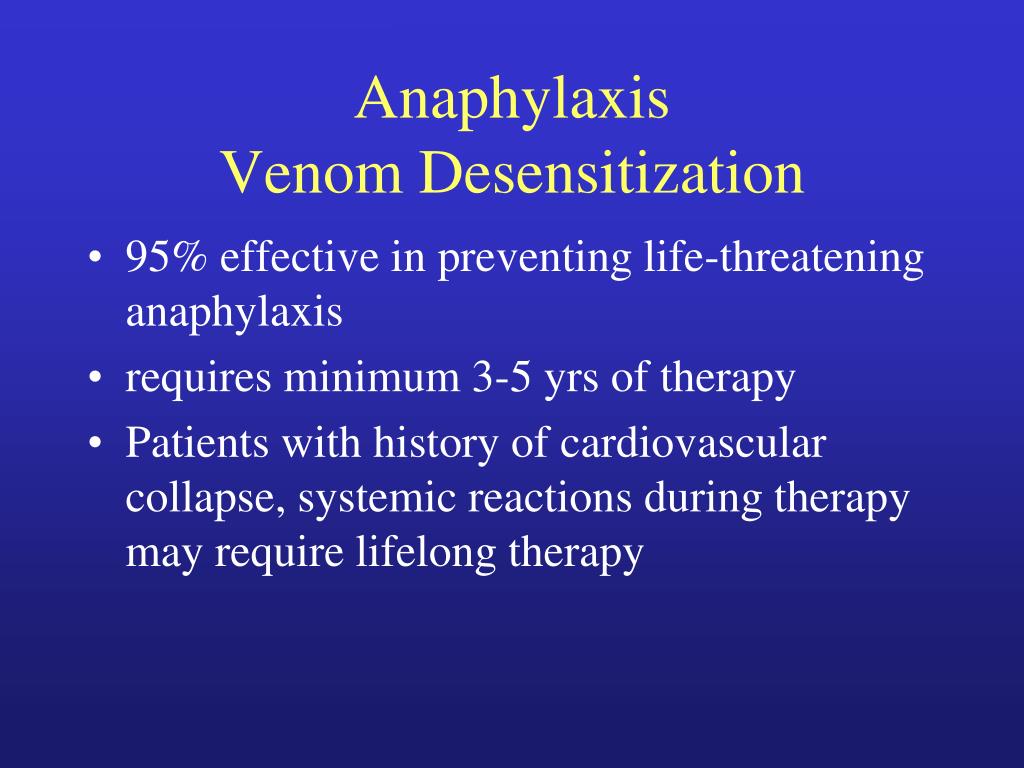 Anaphylaxis
Venom Desensitization

• 95% effective in preventing life-threatening anaphylaxis
• requires minimum 3-5 yrs of therapy
• Patients with history of cardiovascular collapse, systemic reactions during therapy may require lifelong therapy